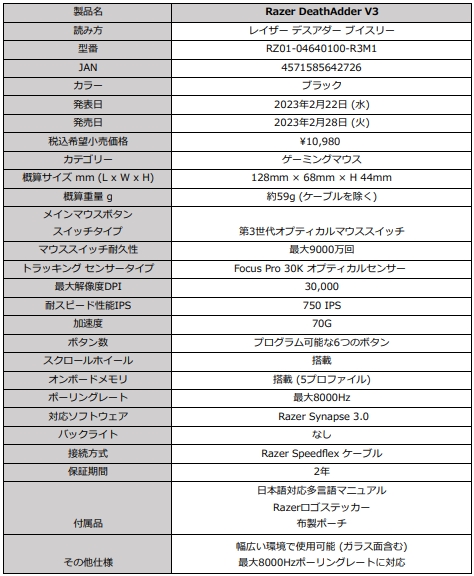 | 製品名 | Razer DeathAdder V3 |
|---|---|
| 読み方 | レイザー デスアダー ブイスリー |
| 型番 | RZ01-04640100-R3M1 |
| JAN | 4571585642726 |
| カラー | ブラック |
| 発表日 | 2023年2月22日 (水) |
| 発売日 | 2023年2月28日 (火) |
| 税込希望小売価格 | ¥10,980 |
| カテゴリー | ゲーミングマウス |
| 概算サイズ mm (L x W x H) | 128mm × 68mm × H 44mm |
| 概算重量 g | 約59g (ケーブルを除く) |
| メインマウスボタン スイッチタイプ | 第3世代オプティカルマウススイッチ |
| マウススイッチ耐久性 | 最大9000万回 |
| トラッキング センサータイプ | Focus Pro 30K オプティカルセンサー |
| 最大解像度DPI | 30,000 |
| 耐スピード性能IPS | 750 IPS |
| 加速度 | 70G |
| ボタン数 | プログラム可能な6つのボタン |
| スクロールホイール | 搭載 |
| オンボードメモリ | 搭載 (5プロファイル) |
| ポーリングレート | 最大8000Hz |
| 対応ソフトウェア | Razer Synapse 3.0 |
| バックライト | なし |
| 接続方式 | Razer Speedflex ケーブル |
| 保証期間 | 2年 |
| 付属品 | 日本語対応多言語マニュアル Razerロゴステッカー 布製ポーチ |
| その他仕様 | 幅広い環境で使用可能 (ガラス面含む) 最大8000Hzポーリングレートに対応 |